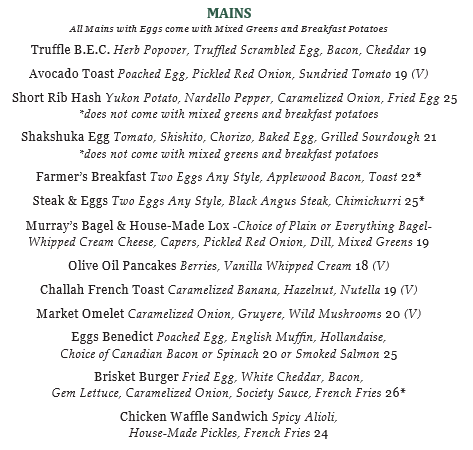 MAINS
All Mains with Eggs come with Mixed Greens and Breakfast Potatoes

Truffle B.E.C. Herb Popover, Truffled Scrambled Egg, Bacon, Cheddar 19

Avocado Toast Poached Egg, Pickled Red Onion, Sundried Tomato 19 (V)

Short Rib Hash Yukon Potato, Nardello Pepper, Caramelized Onion, Fried Egg 25
*does not come with mixed greens and breakfast potatoes

Shakshuka Egg Tomato, Shishito, Chorizo, Baked Egg, Grilled Sourdough 21
*does not come with mixed greens and breakfast potatoes

Farmer's Breakfast Two Eggs Any Style, Applewood Bacon, Toast 22*

Steak & Eggs Two Eggs Any Style, Black Angus Steak, Chimichurri 25*

Murray's Bagel & House-Made Lox -Choice of Plain or Everything Bagel- Whipped Cream Cheese, Capers, Pickled Red Onion, Dill, Mixed Greens 19

Olive Oil Pancakes Berries, Vanilla Whipped Cream 18 (V)

Challah French Toast Caramelized Banana, Hazelnut, Nutella 19 (V)

Market Omelet Caramelized Onion, Gruyere, Wild Mushrooms 20 (V)

Eggs Benedict Poached Egg, English Muffin, Hollandaise, Choice of Canadian Bacon or Spinach 20 or Smoked Salmon 25

Brisket Burger Fried Egg, White Cheddar, Bacon, Gem Lettuce, Caramelized Onion, Society Sauce, French Fries 26*

Chicken Waffle Sandwich Spicy Alioli, House-Made Pickles, French Fries 24